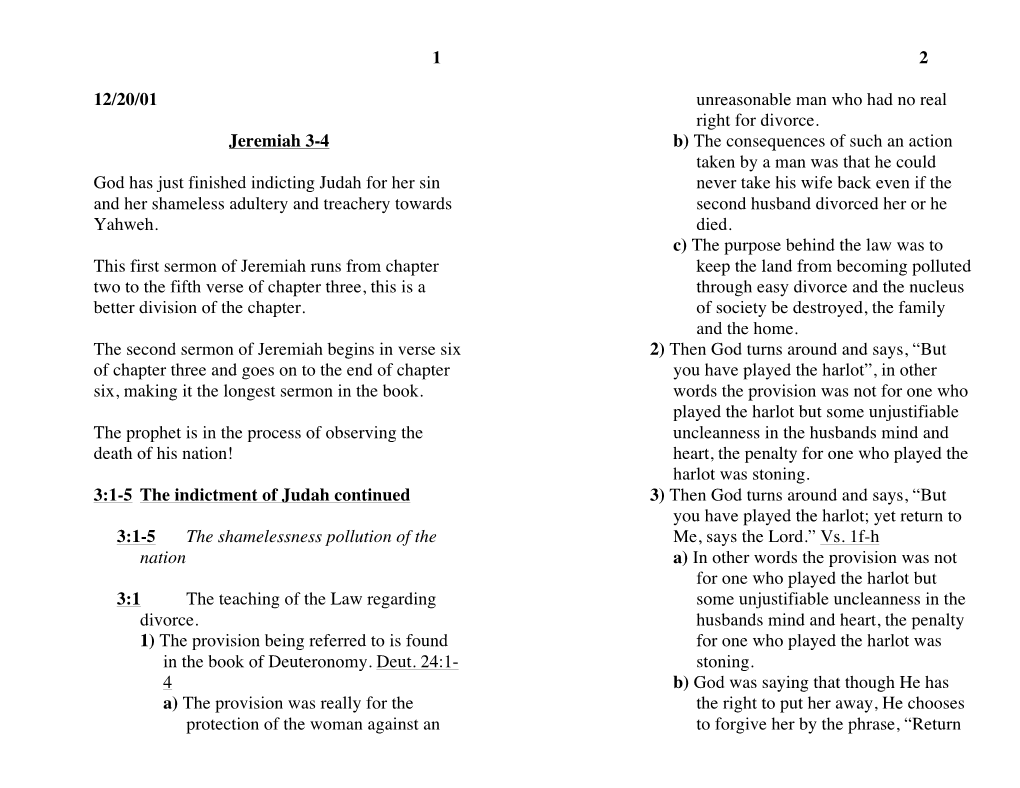 1

12/20/01

Jeremiah 3-4

God has just finished indicting Judah for her sin and her shameless adultery and treachery towards Yahweh.

This first sermon of Jeremiah runs from chapter two to the fifth verse of chapter three, this is a better division of the chapter.

The second sermon of Jeremiah begins in verse six of chapter three and goes on to the end of chapter six, making it the longest sermon in the book.

The prophet is in the process of observing the death of his nation!

3:1-5 The indictment of Judah continued

3:1-5 The shamelessness pollution of the nation

3:1 The teaching of the Law regarding divorce.

1) The provision being referred to is found in the book of Deuteronomy. Deut. 24:1-4

a) The provision was really for the protection of the woman against an

2

unreasonable man who had no real right for divorce.

b) The consequences of such an action taken by a man was that he could never take his wife back even if the second husband divorced her or he died.

c) The purpose behind the law was to keep the land from becoming polluted through easy divorce and the nucleus of society be destroyed, the family and the home.

2) Then God turns around and says, “But you have played the harlot”, in other words the provision was not for one who played the harlot but some unjustifiable uncleanness in the husbands mind and heart, the penalty for one who played the harlot was stoning.

3) Then God turns around and says, “But you have played the harlot; yet return to Me, says the Lord.” Vs. 1f-h

a) In other words the provision was not for one who played the harlot but some unjustifiable uncleanness in the husbands mind and heart, the penalty for one who played the harlot was stoning.

b) God was saying that though He has the right to put her away, He chooses to forgive her by the phrase, “Return